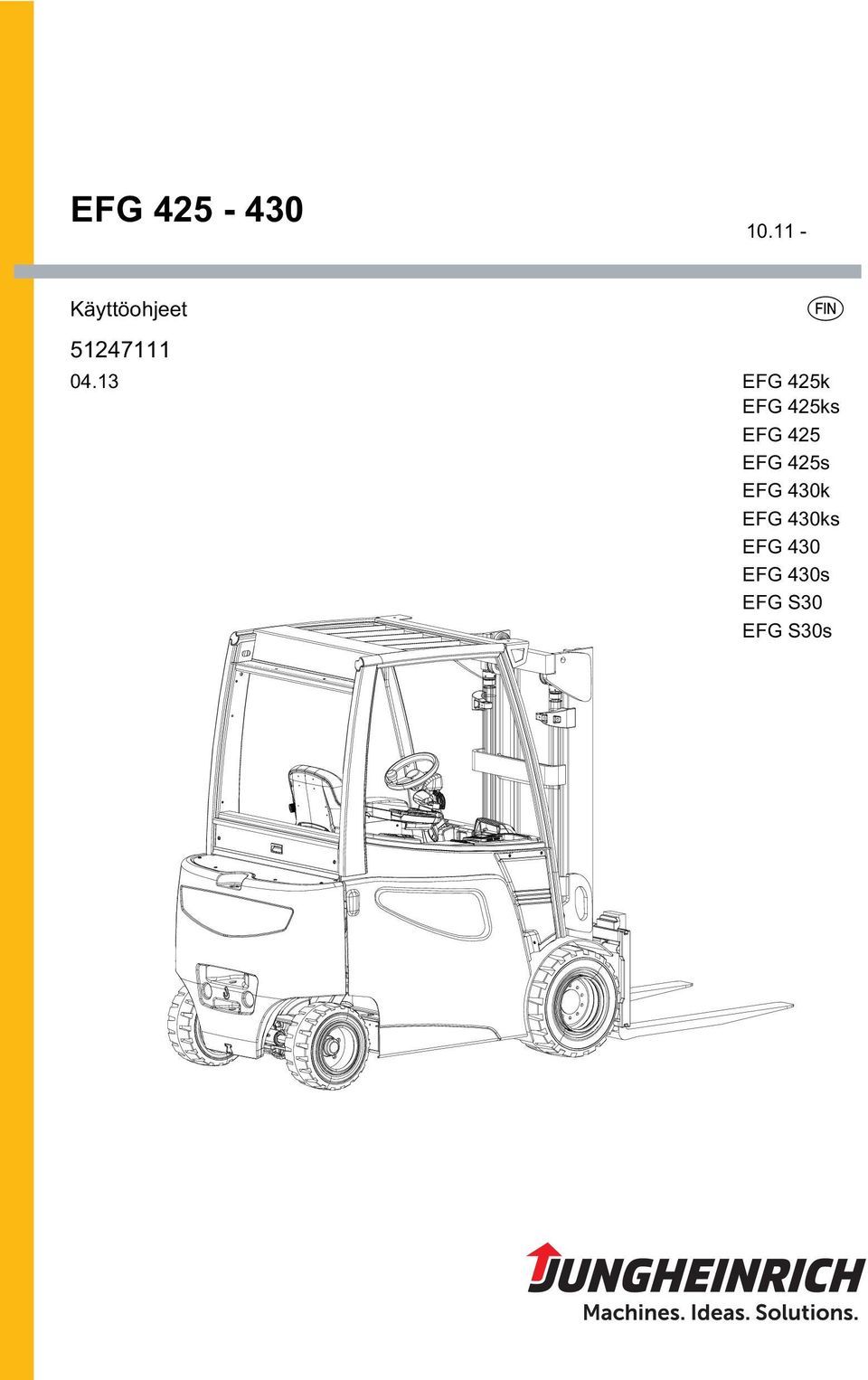 EFG 425 - 430

10.11 -

Käyttöohjeet

FIN

51247111

04.13

EFG 425k
EFG 425ks
EFG 425
EFG 425s
EFG 430k
EFG 430ks
EFG 430
EFG 430s
EFG S30
EFG S30s

JUNGHEINRICH
Machines. Ideas. Solutions.